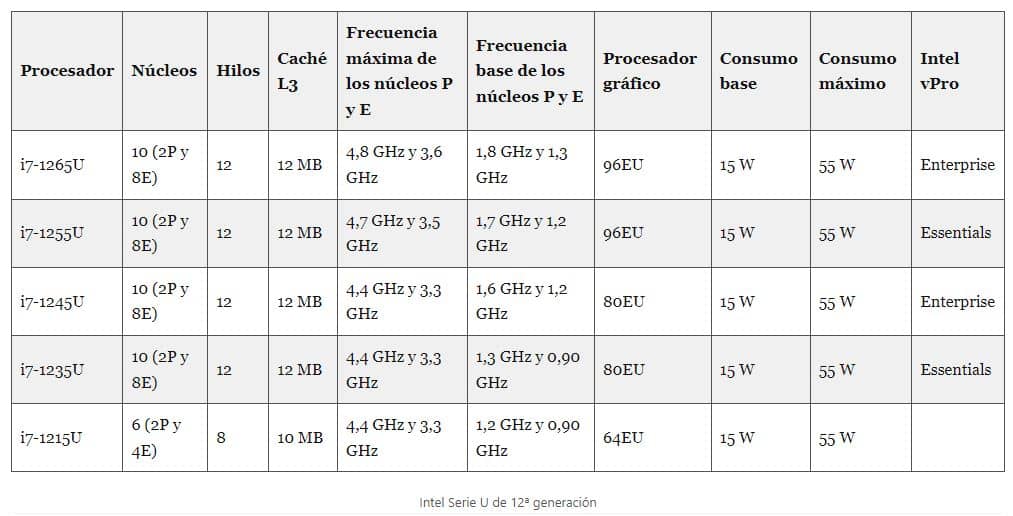 | Procesador | Núcleos | Hilos | Caché L3 | Frecuencia máxima de los núcleos P y E | Frecuencia base de los núcleos P y E | Procesador gráfico | Consumo base | Consumo máximo | Intel vPro |
|---|---|---|---|---|---|---|---|---|---|
| i7-1265U | 10 (2P y 8E) | 12 | 12 MB | 4,8 GHz y 3,6 GHz | 1,8 GHz y 1,3 GHz | 96EU | 15 W | 55 W | Enterprise |
| i7-1255U | 10 (2P y 8E) | 12 | 12 MB | 4,7 GHz y 3,5 GHz | 1,7 GHz y 1,2 GHz | 96EU | 15 W | 55 W | Essentials |
| i7-1245U | 10 (2P y 8E) | 12 | 12 MB | 4,4 GHz y 3,3 GHz | 1,6 GHz y 1,2 GHz | 80EU | 15 W | 55 W | Enterprise |
| i7-1235U | 10 (2P y 8E) | 12 | 12 MB | 4,4 GHz y 3,3 GHz | 1,3 GHz y 0,90 GHz | 80EU | 15 W | 55 W | Essentials |
| i7-1215U | 6 (2P y 4E) | 8 | 10 MB | 4,4 GHz y 3,3 GHz | 1,2 GHz y 0,90 GHz | 64EU | 15 W | 55 W | |

Intel Serie U de 12ª generación